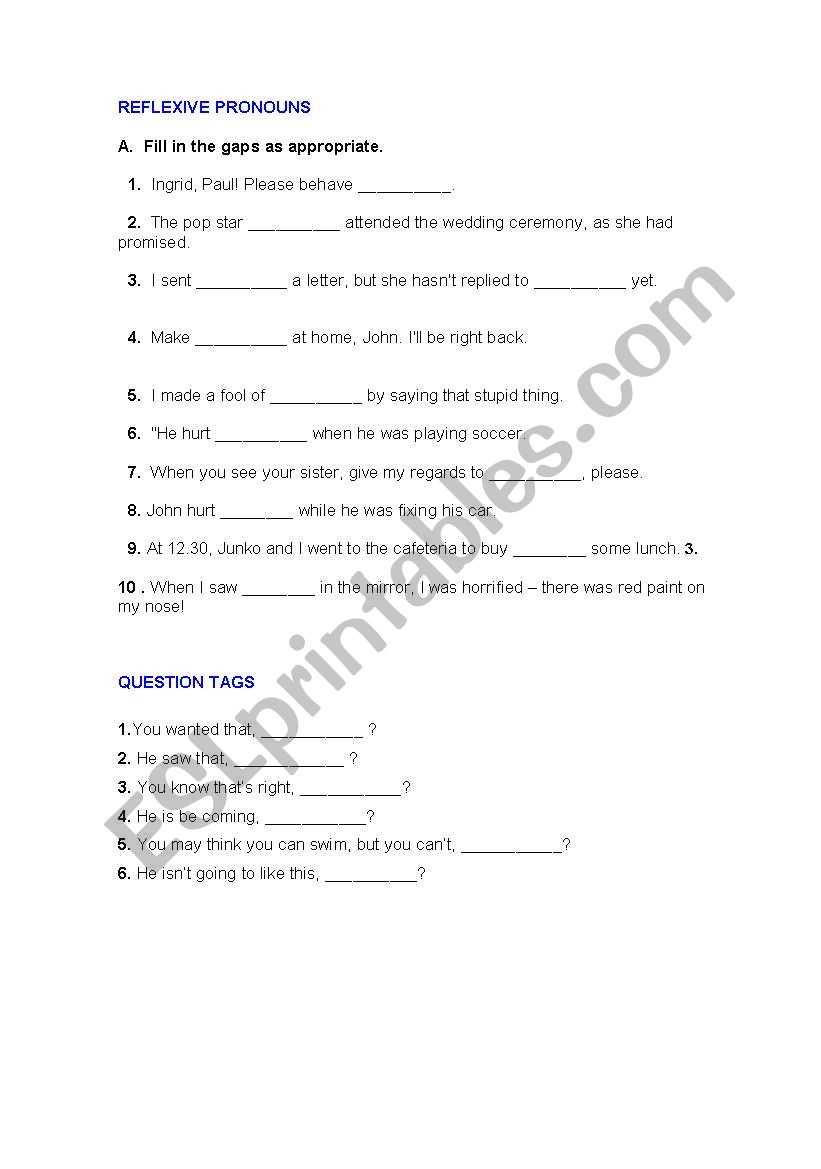 REFLEXIVE PRONOUNS

A. Fill in the gaps as appropriate.

1. Ingrid, Paul! Please behave __________.

2. The pop star __________ attended the wedding ceremony, as she had promised.

3. I sent __________ a letter, but she hasn't replied to __________ yet.

4. Make __________ at home, John. I'll be right back.

5. I made a fool of __________ by saying that stupid thing.

6. "He hurt __________ when he was playing soccer.

7. When you see your sister, give my regards to __________, please.

8. John hurt ________ while he was fixing his car.

9. At 12.30, Junko and I went to the cafeteria to buy ________ some lunch. 3.

10 . When I saw ________ in the mirror, I was horrified – there was red paint on my nose!

QUESTION TAGS

1. You wanted that, ___________ ?

2. He saw that, ____________ ?

3. You know that's right, ___________?

4. He is be coming, ___________?

5. You may think you can swim, but you can't, ___________?

6. He isn't going to like this, __________?

ESLprintables.com